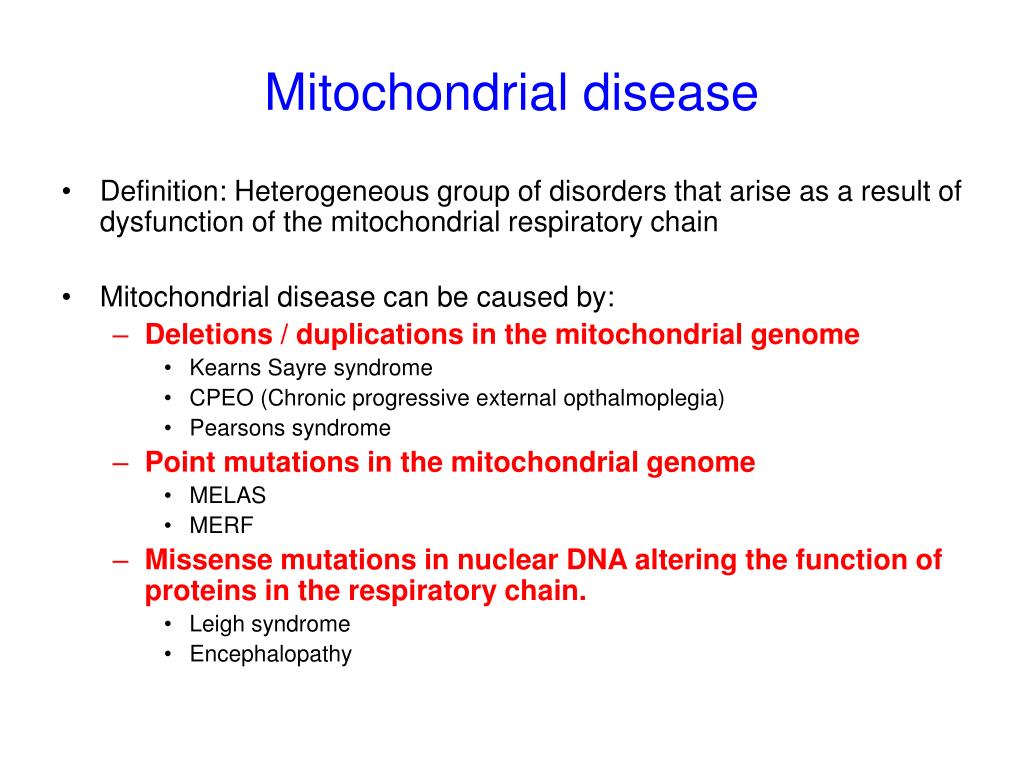 Mitochondrial disease

• Definition: Heterogeneous group of disorders that arise as a result of dysfunction of the mitochondrial respiratory chain

• Mitochondrial disease can be caused by:
– Deletions / duplications in the mitochondrial genome
• Kearns Sayre syndrome
• CPEO (Chronic progressive external opthalmoplegia)
• Pearsons syndrome
– Point mutations in the mitochondrial genome
• MELAS
• MERF
– Missense mutations in nuclear DNA altering the function of proteins in the respiratory chain.
• Leigh syndrome
• Encephalopathy